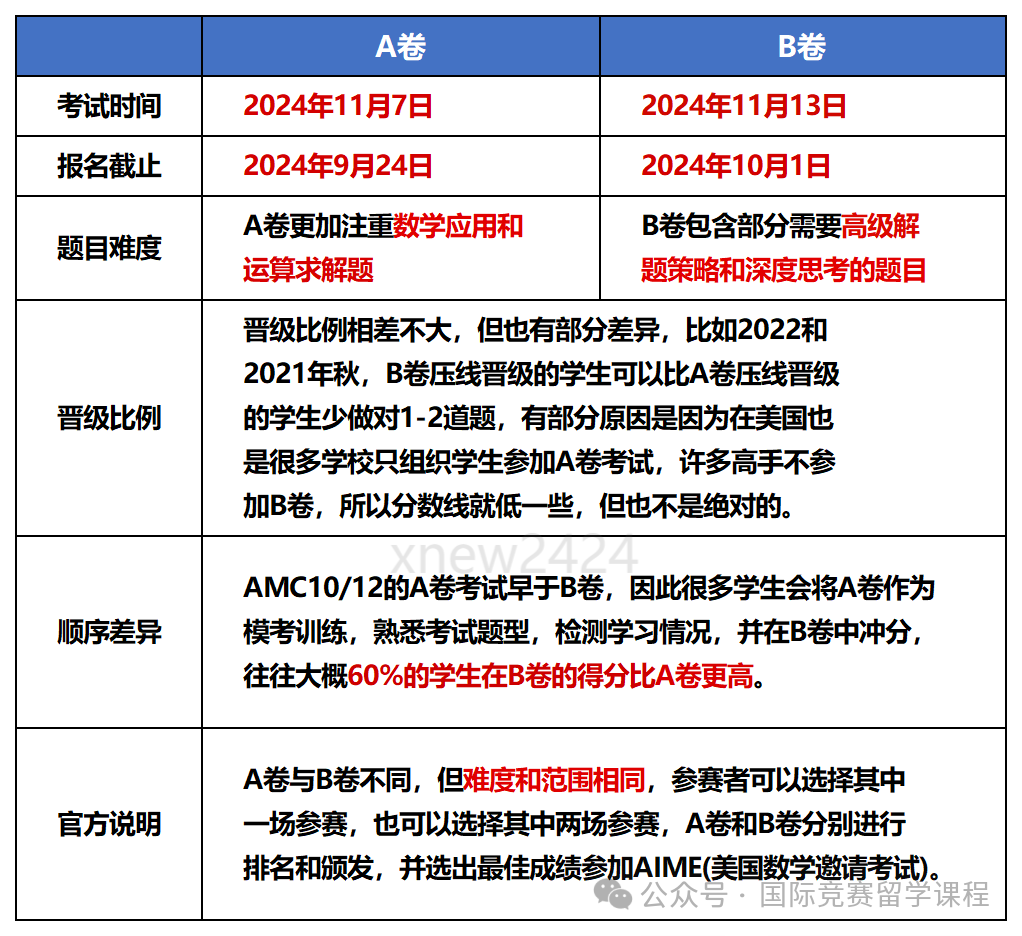 | | A卷 | B卷 |
|---|---|---|
| 考试时间 | 2024年11月7日 | 2024年11月13日 |
| 报名截止 | 2024年9月24日 | 2024年10月1日 |
| 题目难度 | A卷更加注重数学应用和运算求解题 | B卷包含部分需要高级解题策略和深度思考的题目 |
| 晋级比例 | 晋级比例相差不大，但也有部分差异，比如2022和2021年秋，B卷压线晋级的学生可以比A卷压线晋级的学生少做对1-2道题，有部分原因是因为在美国也是很多学校只组织学生参加A卷考试，许多高手不参加B卷，所以分数线就低一些，但也不是绝对的。 | |
| 顺序差异 | AMC10/12的A卷考试早于B卷，因此很多学生会将A卷作为模考训练，熟悉考试题型，检测学习情况，并在B卷中冲分，往往大概60%的学生在B卷的得分比A卷更高。 | |
| 官方说明 | A卷与B卷不同，但难度和范围相同，参赛者可以选择其中一场参赛，也可以选择其中两场参赛，A卷和B卷分别进行排名和颁发，并选出最佳成绩参加AIME(美国数学邀请考试)。 | |

xnew2424

公众号 · 国际竞赛留学课程